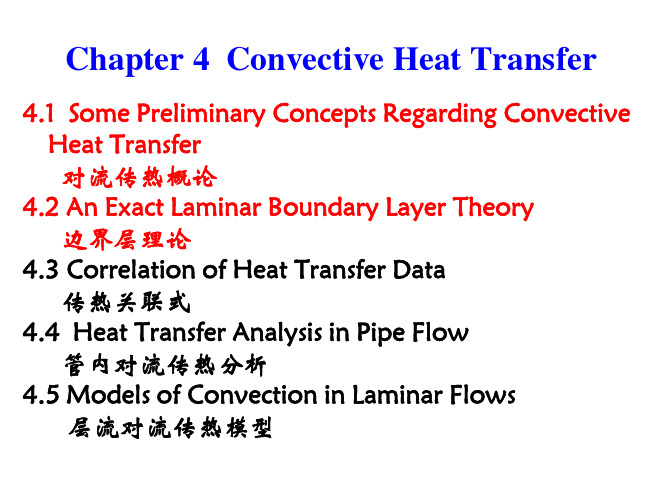 Chapter 4 Convective Heat Transfer

4.1 Some Preliminary Concepts Regarding Convective Heat Transfer
对流传热概论

4.2 An Exact Laminar Boundary Layer Theory
边界层理论

4.3 Correlation of Heat Transfer Data
传热关联式

4.4 Heat Transfer Analysis in Pipe Flow
管内对流传热分析

4.5 Models of Convection in Laminar Flows
层流对流传热模型